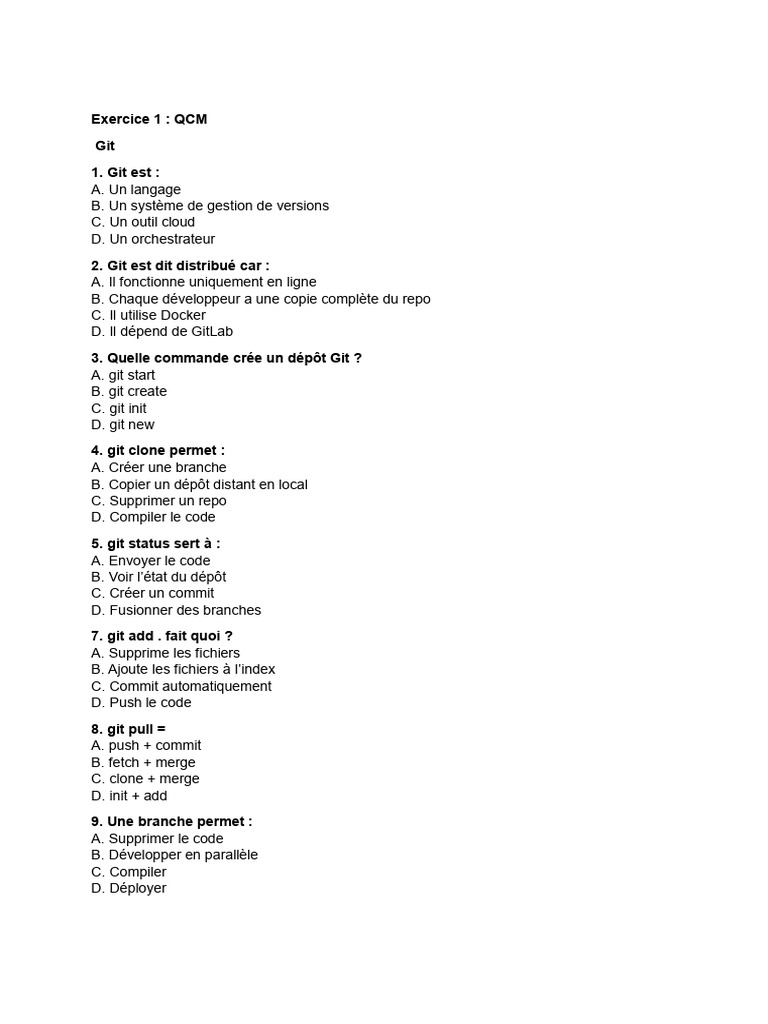 Exercice 1 : QCM

Git

1. Git est :
A. Un langage
B. Un système de gestion de versions
C. Un outil cloud
D. Un orchestrateur

2. Git est dit distribué car :
A. Il fonctionne uniquement en ligne
B. Chaque développeur a une copie complète du repo
C. Il utilise Docker
D. Il dépend de GitLab

3. Quelle commande crée un dépôt Git ?
A. git start
B. git create
C. git init
D. git new

4. git clone permet :
A. Créer une branche
B. Copier un dépôt distant en local
C. Supprimer un repo
D. Compiler le code

5. git status sert à :
A. Envoyer le code
B. Voir l'état du dépôt
C. Créer un commit
D. Fusionner des branches

7. git add . fait quoi ?
A. Supprime les fichiers
B. Ajoute les fichiers à l'index
C. Commit automatiquement
D. Push le code

8. git pull =
A. push + commit
B. fetch + merge
C. clone + merge
D. init + add

9. Une branche permet :
A. Supprimer le code
B. Développer en parallèle
C. Compiler
D. Déployer